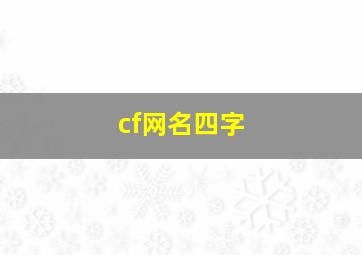 cf网名四字